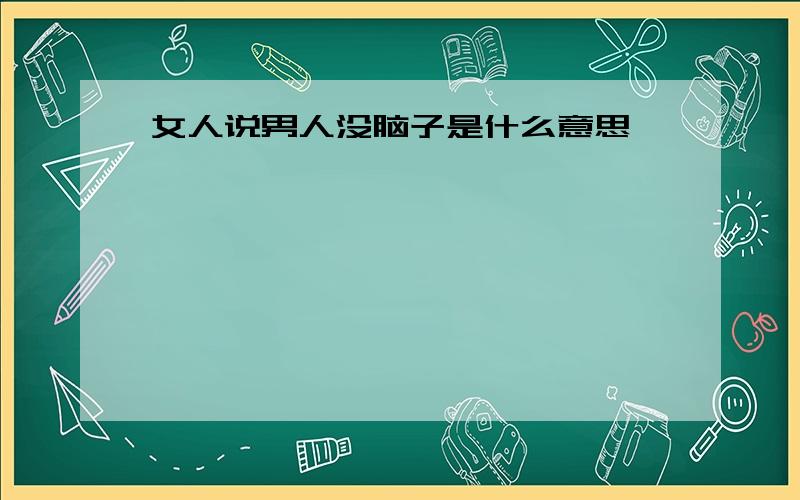 女人说男人没脑子是什么意思